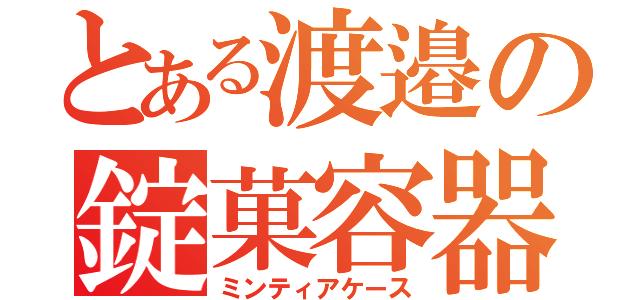 とある渡邉の錠菓容器
ミンティアケース